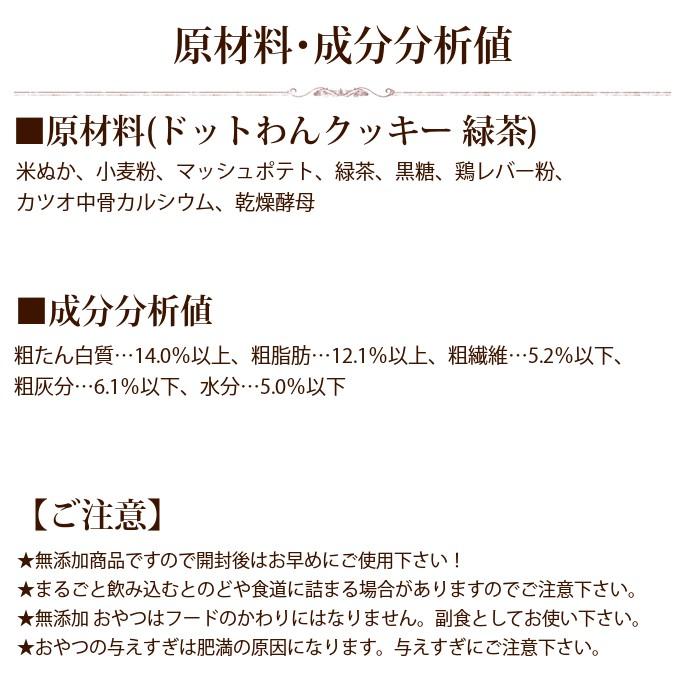 原材料・成分分析値

■原材料(ドットわんクッキー 緑茶)

米ぬか、小麦粉、マッシュポテト、緑茶、黒糖、鶏レバー粉、カツオ中骨カルシウム、乾燥酵母

■成分分析値

粗たん白質…14.0%以上、粗脂肪…12.1%以上、粗繊維…5.2%以下、粗灰分…6.1%以下、水分…5.0%以下

【ご注意】

★無添加商品ですので開封後はお早めにご使用下さい！
★まるごと飲み込むとのどや食道に詰まる場合がありますのでご注意下さい。
★無添加 おやつはフードのかわりにはなりません。副食としてお使い下さい。
★おやつの与えすぎは肥満の原因になります。与えすぎにご注意下さい。